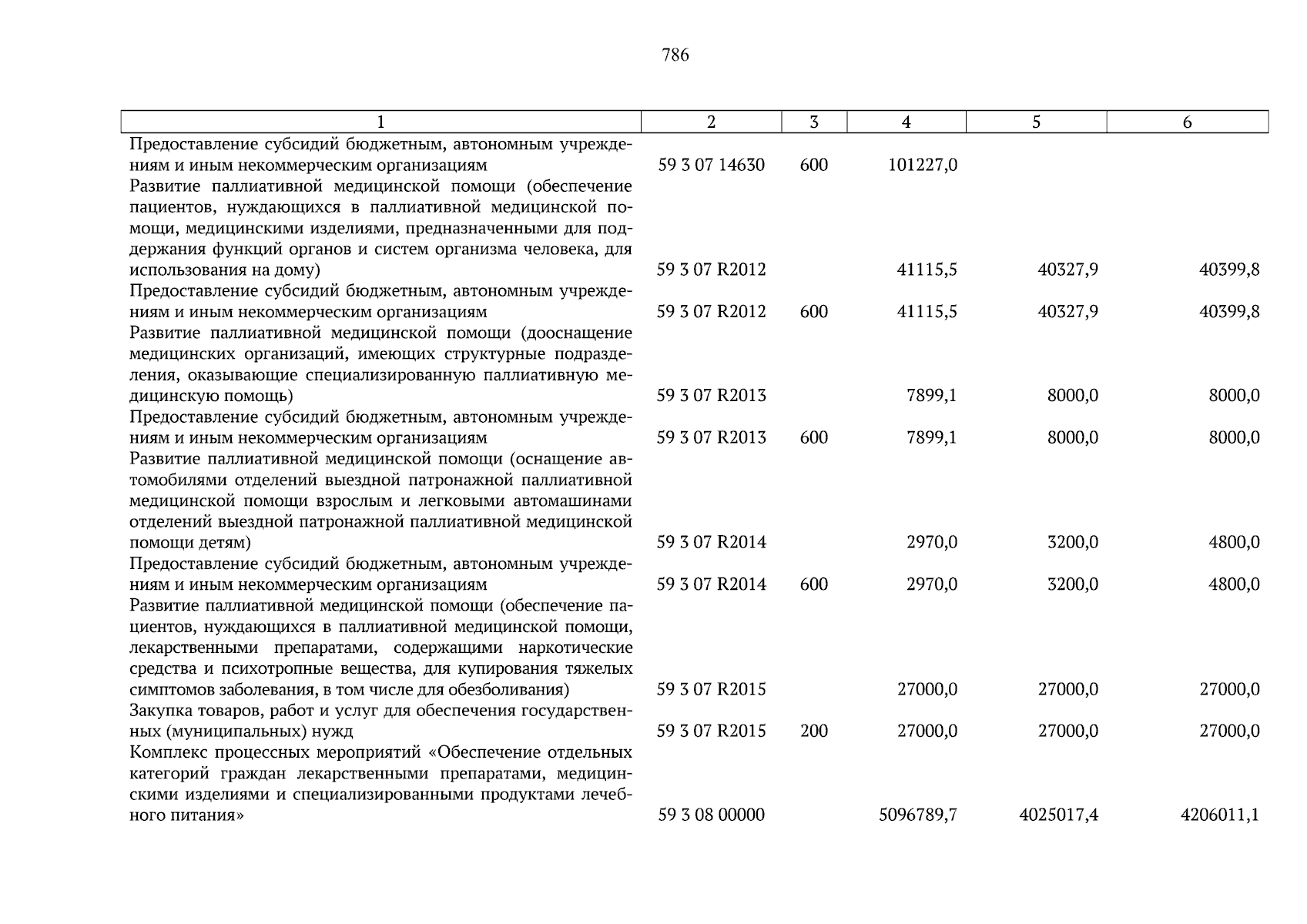 786

| 1 | 2 | 3 | 4 | 5 | 6 |
|---|---|---|---|---|---|
| Предоставление субсидий бюджетным, автономным учреждениям и иным некоммерческим организациям | 59 3 07 14630 | 600 | 101227,0 | | |
| Развитие паллиативной медицинской помощи (обеспечение пациентов, нуждающихся в паллиативной медицинской помощи, медицинскими изделиями, предназначенными для поддержания функций органов и систем организма человека, для использования на дому) | 59 3 07 R2012 | | 41115,5 | 40327,9 | 40399,8 |
| Предоставление субсидий бюджетным, автономным учреждениям и иным некоммерческим организациям | 59 3 07 R2012 | 600 | 41115,5 | 40327,9 | 40399,8 |
| Развитие паллиативной медицинской помощи (дооснащение медицинских организаций, имеющих структурные подразделения, оказывающие специализированную паллиативную медицинскую помощь) | 59 3 07 R2013 | | 7899,1 | 8000,0 | 8000,0 |
| Предоставление субсидий бюджетным, автономным учреждениям и иным некоммерческим организациям | 59 3 07 R2013 | 600 | 7899,1 | 8000,0 | 8000,0 |
| Развитие паллиативной медицинской помощи (оснащение автомобилями отделений выездной патронажной паллиативной медицинской помощи взрослым и легковыми автомашинами отделений выездной патронажной паллиативной медицинской помощи детям) | 59 3 07 R2014 | | 2970,0 | 3200,0 | 4800,0 |
| Предоставление субсидий бюджетным, автономным учреждениям и иным некоммерческим организациям | 59 3 07 R2014 | 600 | 2970,0 | 3200,0 | 4800,0 |
| Развитие паллиативной медицинской помощи (обеспечение пациентов, нуждающихся в паллиативной медицинской помощи, лекарственными препаратами, содержащими наркотические средства и психотропные вещества, для купирования тяжелых симптомов заболевания, в том числе для обезболивания) | 59 3 07 R2015 | | 27000,0 | 27000,0 | 27000,0 |
| Закупка товаров, работ и услуг для обеспечения государственных (муниципальных) нужд | 59 3 07 R2015 | 200 | 27000,0 | 27000,0 | 27000,0 |
| Комплекс процессных мероприятий «Обеспечение отдельных категорий граждан лекарственными препаратами, медицинскими изделиями и специализированными продуктами лечебного питания» | 59 3 08 00000 | | 5096789,7 | 4025017,4 | 4206011,1 |